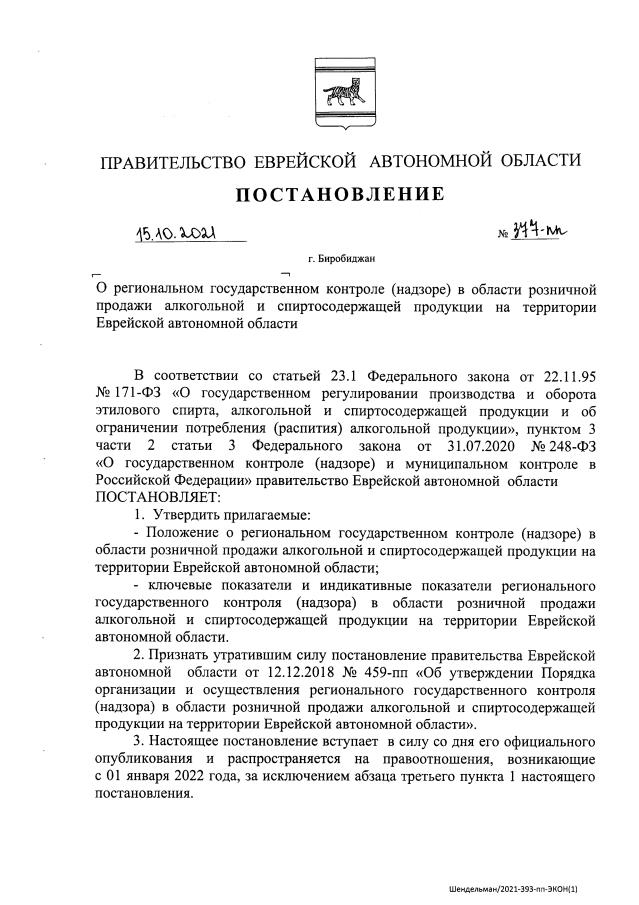 ПРАВИТЕЛЬСТВО ЕВРЕЙСКОЙ АВТОНОМНОЙ ОБЛАСТИ

ПОСТАНОВЛЕНИЕ

15.10.2021 № 377-пп

г. Биробиджан

О региональном государственном контроле (надзоре) в области розничной продажи алкогольной и спиртосодержащей продукции на территории Еврейской автономной области

В соответствии со статьей 23.1 Федерального закона от 22.11.95 № 171-ФЗ «О государственном регулировании производства и оборота этилового спирта, алкогольной и спиртосодержащей продукции и об ограничении потребления (распития) алкогольной продукции», пунктом 3 части 2 статьи 3 Федерального закона от 31.07.2020 № 248-ФЗ «О государственном контроле (надзоре) и муниципальном контроле в Российской Федерации» правительство Еврейской автономной области ПОСТАНОВЛЯЕТ:

1. Утвердить прилагаемые:

- Положение о региональном государственном контроле (надзоре) в области розничной продажи алкогольной и спиртосодержащей продукции на территории Еврейской автономной области;

- ключевые показатели и индикативные показатели регионального государственного контроля (надзора) в области розничной продажи алкогольной и спиртосодержащей продукции на территории Еврейской автономной области.

2. Признать утратившим силу постановление правительства Еврейской автономной области от 12.12.2018 № 459-пп «Об утверждении Порядка организации и осуществления регионального государственного контроля (надзора) в области розничной продажи алкогольной и спиртосодержащей продукции на территории Еврейской автономной области».

3. Настоящее постановление вступает в силу со дня его официального опубликования и распространяется на правоотношения, возникающие с 01 января 2022 года, за исключением абзаца третьего пункта 1 настоящего постановления.

Шендельман/2021-393-пп-ЭКОН(1)